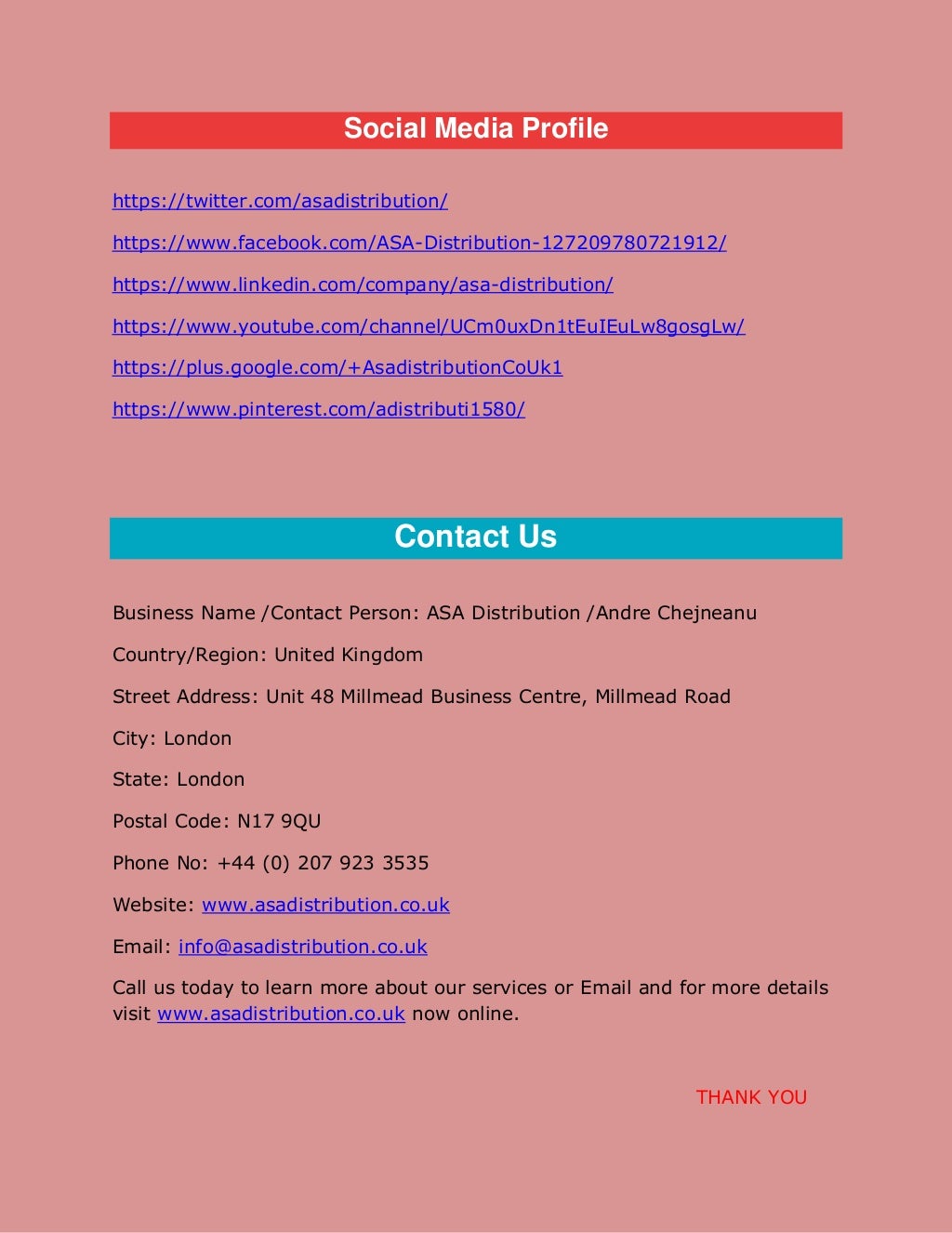 Social Media Profile

https://twitter.com/asadistribution/

https://www.facebook.com/ASA-Distribution-127209780721912/

https://www.linkedin.com/company/asa-distribution/

https://www.youtube.com/channel/UCm0uxDn1tEuIEuLw8gosgLw/

https://plus.google.com/+AsadistributionCoUk1

https://www.pinterest.com/adistributi1580/

Contact Us

Business Name /Contact Person: ASA Distribution /Andre Chejneanu

Country/Region: United Kingdom

Street Address: Unit 48 Millmead Business Centre, Millmead Road

City: London

State: London

Postal Code: N17 9QU

Phone No: +44 (0) 207 923 3535

Website: www.asadistribution.co.uk

Email: info@asadistribution.co.uk

Call us today to learn more about our services or Email and for more details visit www.asadistribution.co.uk now online.

THANK YOU